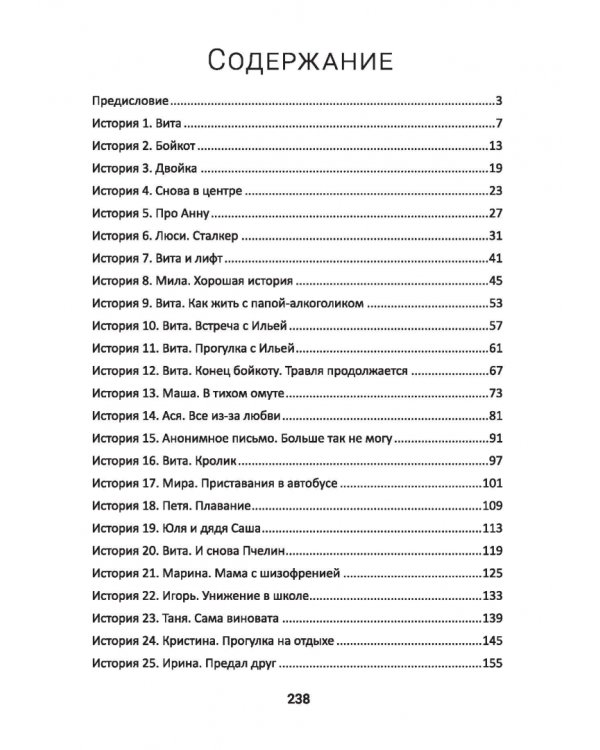 Содержание

Предисловие 3

История 1. Вита 7

История 2. Бойкот 13

История 3. Двойка 19

История 4. Снова в центре 23

История 5. Про Анну 27

История 6. Люси. Сталкер 31

История 7. Вита и лифт 41

История 8. Мила. Хорошая история 45

История 9. Вита. Как жить с папой-алкоголиком 53

История 10. Вита. Встреча с Ильей 57

История 11. Вита. Прогулка с Ильей 61

История 12. Вита. Конец бойкоту. Травля продолжается 67

История 13. Маша. В тихом омуте 73

История 14. Ася. Все из-за любви 81

История 15. Анонимное письмо. Больше так не могу 91

История 16. Вита. Кролик 97

История 17. Мира. Приставания в автобусе 101

История 18. Петя. Плавание 109

История 19. Юля и дядя Саша 113

История 20. Вита. И снова Пчелин 119

История 21. Марина. Мама с шизофренией 125

История 22. Игорь. Унижение в школе 133

История 23. Таня. Сама виновата 139

История 24. Кристина. Прогулка на отдыхе 145

История 25. Ирина. Предал друг 155

238